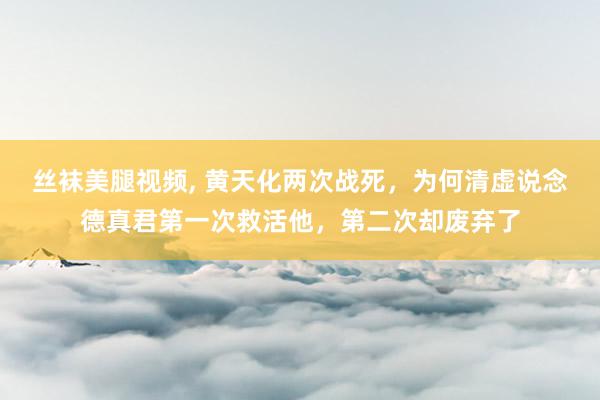 丝袜美腿视频, 黄天化两次战死，为何清虚说念德真君第一次救活他，第二次却废弃了